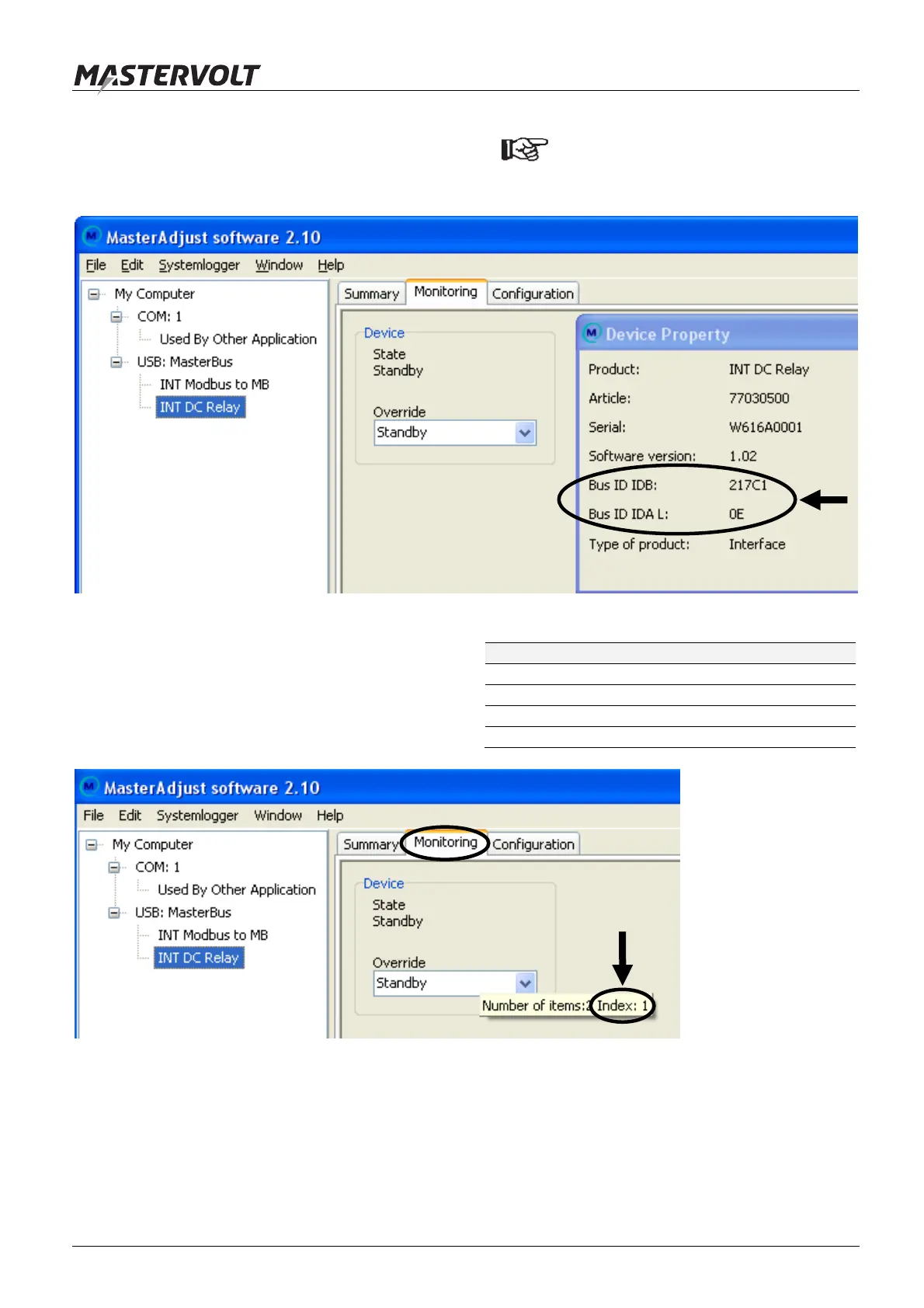 MASTERVOLT

MasterAdjust software 2.10

File Edit Systemlogger Window Help

My Computer
COM: 1
Used By Other Application
USB: MasterBus
INT Modbus to MB
INT DC Relay

Summary Monitoring Configuration

Device
State
Standby

Override
Standby

Device Property

Product: INT DC Relay
Article: 77030500
Serial: W616A0001
Software version: 1.02
Bus ID IDB: 217C1
Bus ID IDA L: 0E
Type of product: Interface

MasterAdjust software 2.10

File Edit Systemlogger Window Help

My Computer
COM: 1
Used By Other Application
USB: MasterBus
INT Modbus to MB
INT DC Relay

Summary Monitoring Configuration

Device
State
Standby

Override
Standby

Number of items:2 Index: 1